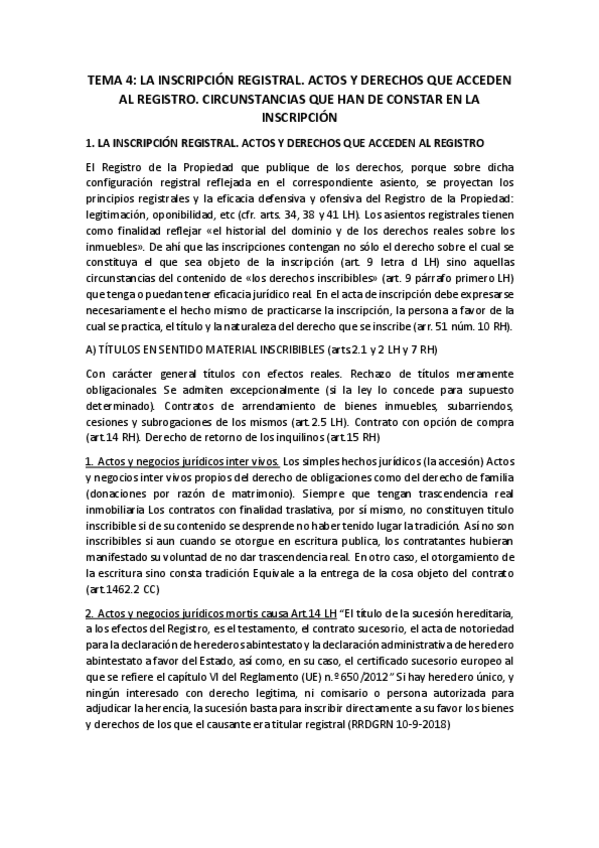 TEMA 4: LA INSCRIPCIÓN REGISTRAL. ACTOS Y DERECHOS QUE ACCEDEN AL REGISTRO. CIRCUNSTANCIAS QUE HAN DE CONSTAR EN LA INSCRIPCIÓN

1. LA INSCRIPCIÓN REGISTRAL. ACTOS Y DERECHOS QUE ACCEDEN AL REGISTRO

El Registro de la Propiedad que publique de los derechos, porque sobre dicha configuración registral reflejada en el correspondiente asiento, se proyectan los principios registrales y la eficacia defensiva y ofensiva del Registro de la Propiedad: legitimación, oponibilidad, etc (cfr. arts. 34, 38 y 41 LH). Los asientos registrales tienen como finalidad reflejar «el historial del dominio y de los derechos reales sobre los inmuebles». De ahí que las inscripciones contengan no sólo el derecho sobre el cual se constituya el que sea objeto de la inscripción (art. 9 letra d LH) sino aquellas circunstancias del contenido de «los derechos inscribibles» (art. 9 párrafo primero LH) que tenga o puedan tener eficacia jurídico real. En el acta de inscripción debe expresarse necesariamente el hecho mismo de practicarse la inscripción, la persona a favor de la cual se practica, el título y la naturaleza del derecho que se inscribe (arr. 51 núm. 10 RH).

A) TÍTULOS EN SENTIDO MATERIAL INSCRIBIBLES (arts 2.1 y 2 LH y 7 RH)

Con carácter general títulos con efectos reales. Rechazo de títulos meramente obligacionales. Se admiten excepcionalmente (si la ley lo concede para supuesto determinado). Contratos de arrendamiento de bienes inmuebles, subarriendos, cesiones y subrogaciones de los mismos (art. 2.5 LH). Contrato con opción de compra (art.14 RH). Derecho de retorno de los inquilinos (art.15 RH)

1. Actos y negocios jurídicos inter vivos. Los simples hechos jurídicos (la accesión) Actos y negocios inter vivos propios del derecho de obligaciones como del derecho de familia (donaciones por razón de matrimonio). Siempre que tengan trascendencia real inmobiliaria Los contratos con finalidad traslativa, por sí mismo, no constituyen titulo inscribible si de su contenido se desprende no haber tenido lugar la tradición. Así no son inscribibles si aun cuando se otorgue en escritura publica, los contratantes hubieran manifestado su voluntad de no dar trascendencia real. En otro caso, el otorgamiento de la escritura sino consta tradición Equivale a la entrega de la cosa objeto del contrato (art.1462.2 CC)

2. Actos y negocios jurídicos mortis causa Art.14 LH "El título de la sucesión hereditaria, a los efectos del Registro, es el testamento, el contrato sucesorio, el acta de notoriedad para la declaración de herederos abintestato y la declaración administrativa de heredero abintestato a favor del Estado, así como, en su caso, el certificado sucesorio europeo al que se refiere el capítulo VI del Reglamento (UE) n.º 650/2012" Si hay heredero único, y ningún interesado con derecho legitima, ni comisario o persona autorizada para adjudicar la herencia, la sucesión basta para inscribir directamente a su favor los bienes y derechos de los que el causante era titular registral (RRDGRN 10-9-2018)